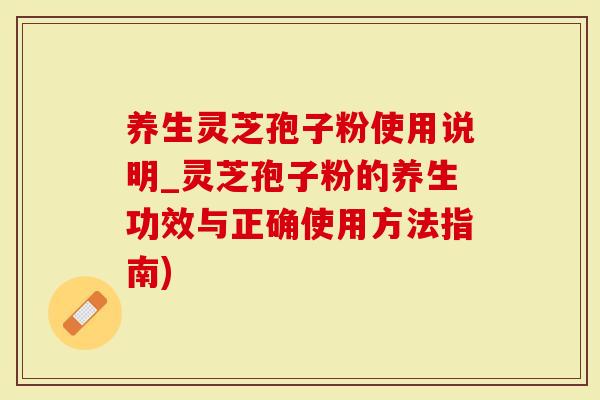 养生灵芝孢子粉使用说明_灵芝孢子粉的养生功效与正确使用方法指南)